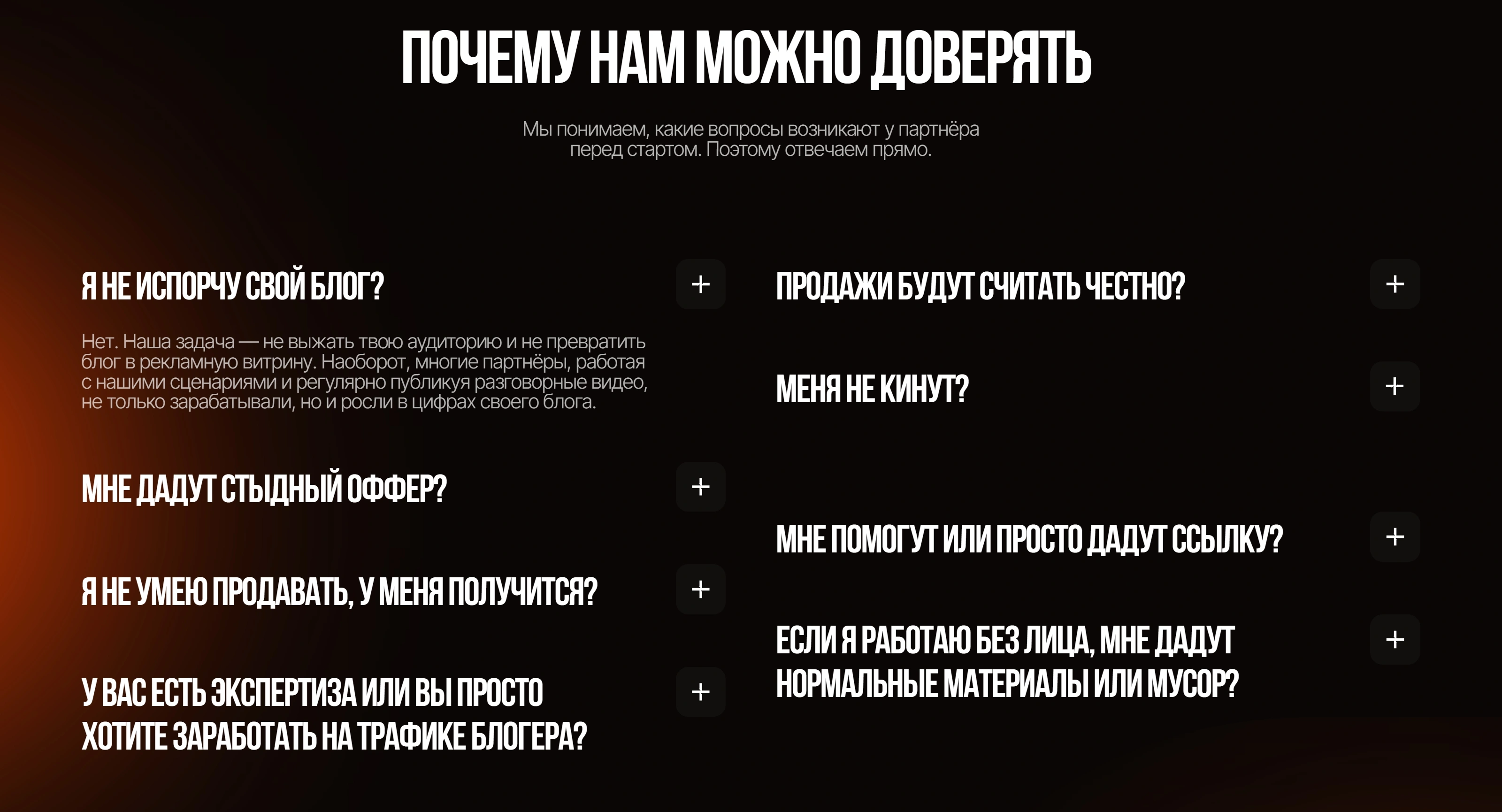 ПОЧЕМУ НАМ МОЖНО ДОВЕРЯТЬ

Мы понимаем, какие вопросы возникают у партнёра перед стартом. Поэтому отвечаем прямо.

Я НЕ ИСПОРЧУ СВОЙ БЛОГ?

+

Нет. Наша задача — не выжать твою аудиторию и не превратить блог в рекламную витрину. Наоборот, многие партнёры, работая с нашими сценариями и регулярно публикуя разговорные видео, не только зарабатывали, но и росли в цифрах своего блога.

МНЕ ДАДУТ СТЫДНЫЙ ОФФЕР?

+

Я НЕ УМЕЮ ПРОДАВАТЬ, У МЕНЯ ПОЛУЧИТСЯ?

+

У ВАС ЕСТЬ ЭКСПЕРТИЗА ИЛИ ВЫ ПРОСТО ХОТИТЕ ЗАРАБОТАТЬ НА ТРАФИКЕ БЛОГЕРА?

+

ПРОДАЖИ БУДУТ СЧИТАТЬ ЧЕСТНО?

+

МЕНЯ НЕ КИНУТ?

+

МНЕ ПОМОГУТ ИЛИ ПРОСТО ДАДУТ ССЫЛКУ?

+

ЕСЛИ Я РАБОТАЮ БЕЗ ЛИЦА, МНЕ ДАДУТ НОРМАЛЬНЫЕ МАТЕРИАЛЫ ИЛИ МУСОР?

+